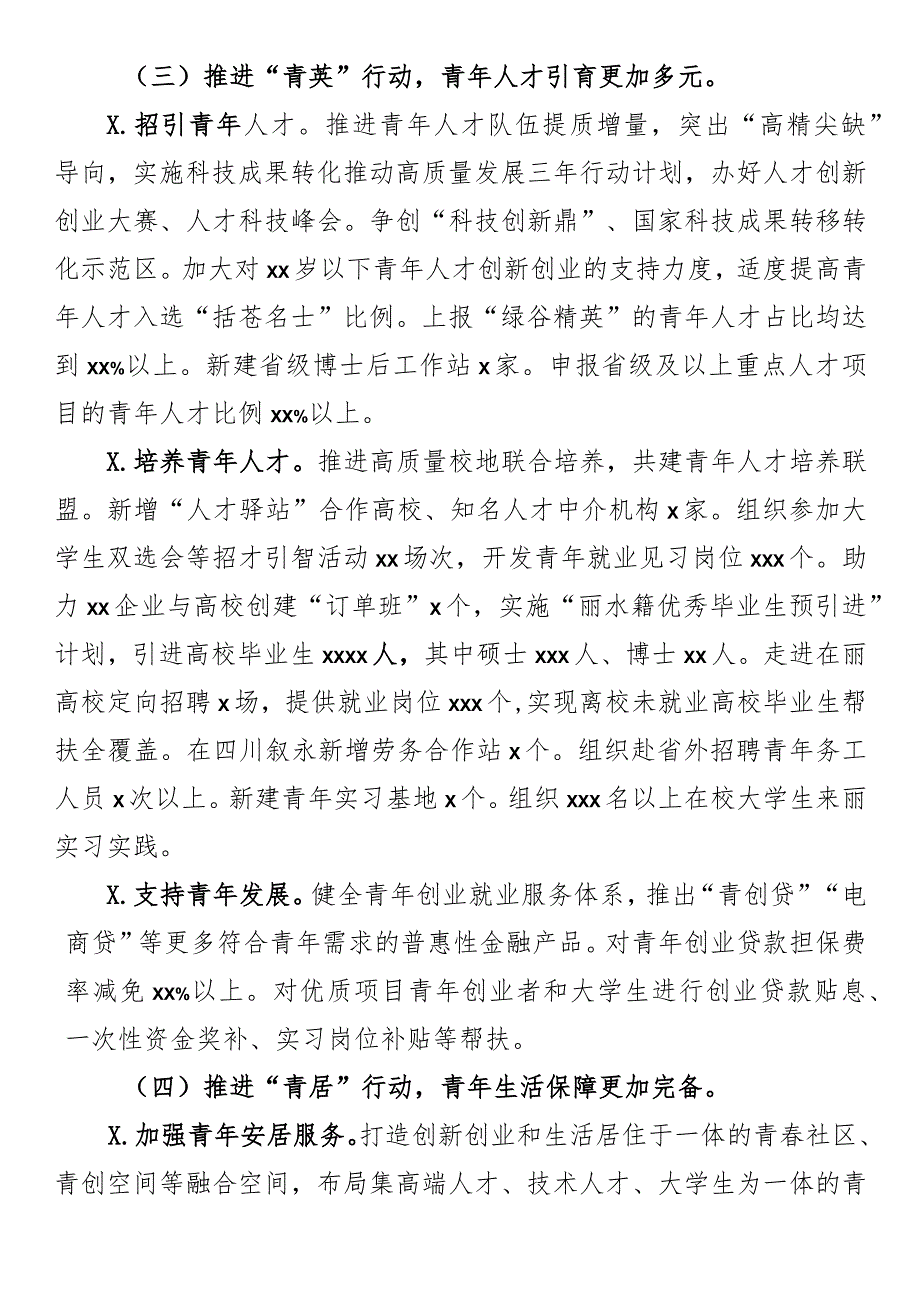 （三）推进“青英”行动，青年人才引育更加多元。

X.招引青年人才。推进青年人才队伍提质增量，突出“高精尖缺”导向，实施科技成果转化推动高质量发展三年行动计划，办好人才创新创业大赛、人才科技峰会。争创“科技创新鼎”、国家科技成果转移转化示范区。加大对xx岁以下青年人才创新创业的支持力度，适度提高青年人才入选“括苍名士”比例。上报“绿谷精英”的青年人才占比均达到xx%以上。新建省级博士后工作站x家。申报省级及以上重点人才项目的青年人才比例xx%以上。

X.培养青年人才。推进高质量校地联合培养，共建青年人才培养联盟。新增“人才驿站”合作高校、知名人才中介机构x家。组织参加大学生双选会等招才引智活动xx场次，开发青年就业见习岗位xxx个。助力xx企业与高校创建“订单班”x个，实施“丽水籍优秀毕业生预引进”计划，引进高校毕业生xxxx人，其中硕士xxx人、博士xx人。走进在丽高校定向招聘x场，提供就业岗位xxx个，实现离校未就业高校毕业生帮扶全覆盖。在四川叙永新增劳务合作站x个。组织赴省外招聘青年务工人员x次以上。新建青年实习基地x个。组织xxx名以上在校大学生来丽实习实践。

X.支持青年发展。健全青年创业就业服务体系，推出“青创贷”“电商贷”等更多符合青年需求的普惠性金融产品。对青年创业贷款担保费率减免xx%以上。对优质项目青年创业者和大学生进行创业贷款贴息、一次性资金奖补、实习岗位补贴等帮扶。

（四）推进“青居”行动，青年生活保障更加完备。

X.加强青年安居服务。打造创新创业和生活居住于一体的青春社区、青创空间等融合空间，布局集高端人才、技术人才、大学生为一体的青